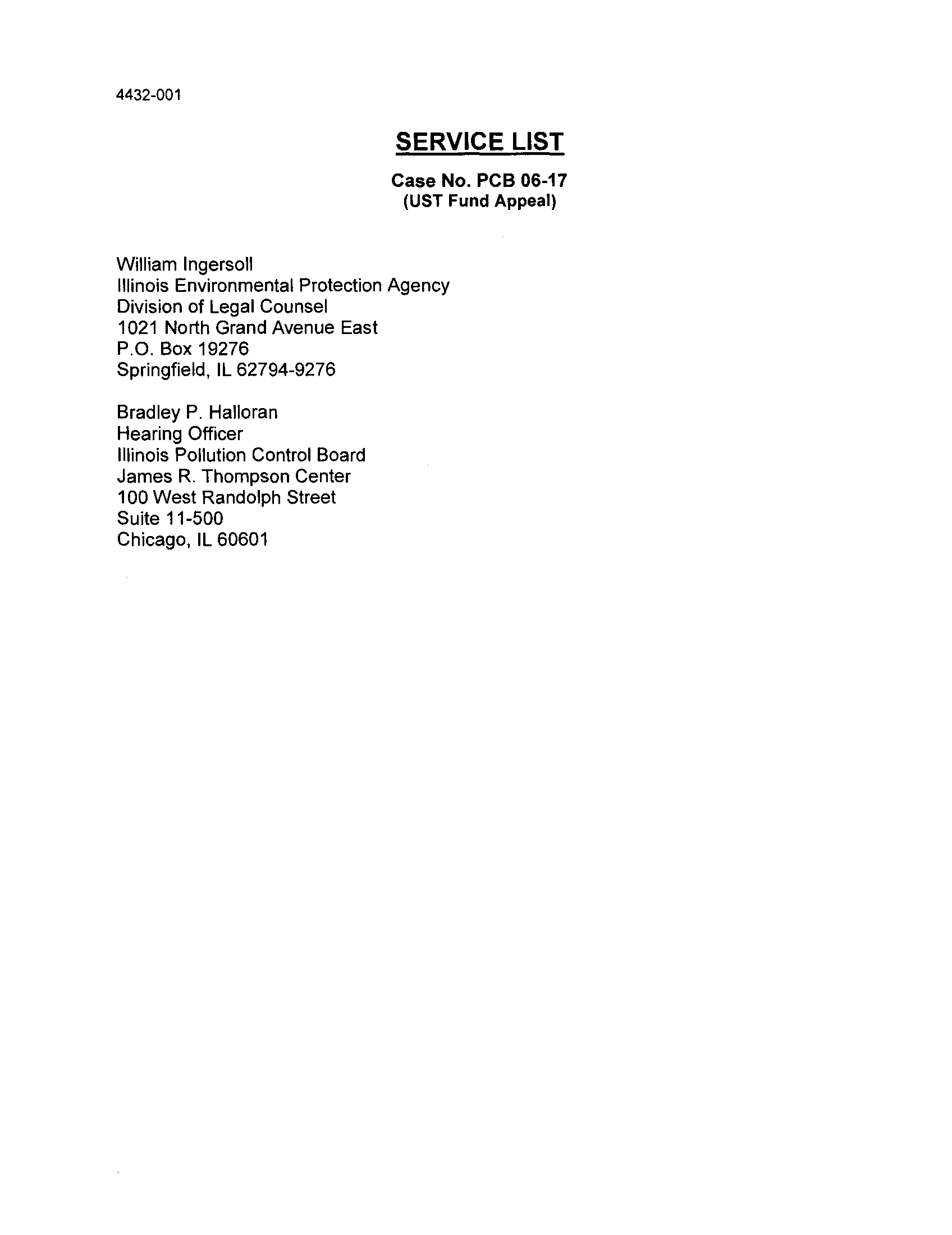 4432-001

SERVICE LIST

Case No. PCB 06-17
(UST Fund Appeal)

William Ingersoll
Illinois Environmental Protection Agency
Division of Legal Counsel
1021 North Grand Avenue East
P.O. Box 19276
Springfield, IL 62794-9276

Bradley P. Halloran
Hearing Officer
Illinois Pollution Control Board
James R. Thompson Center
100 West Randolph Street
Suite 11-500
Chicago, IL 60601